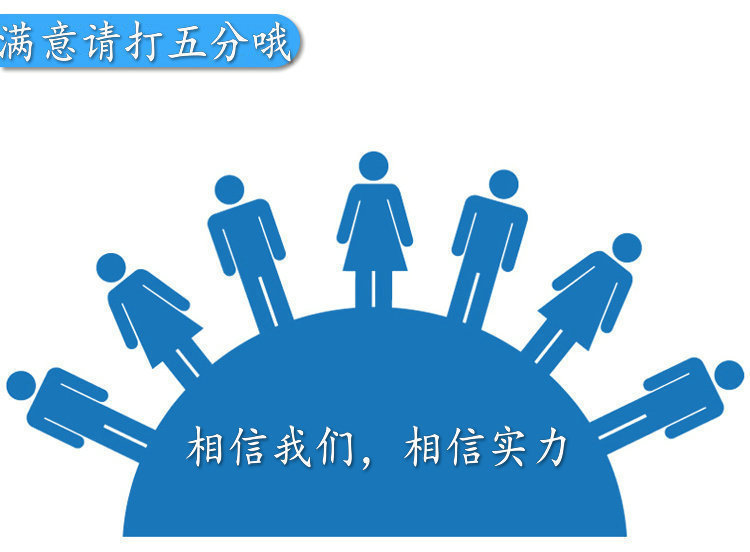 满意请打五分哦

相信我们，相信实力